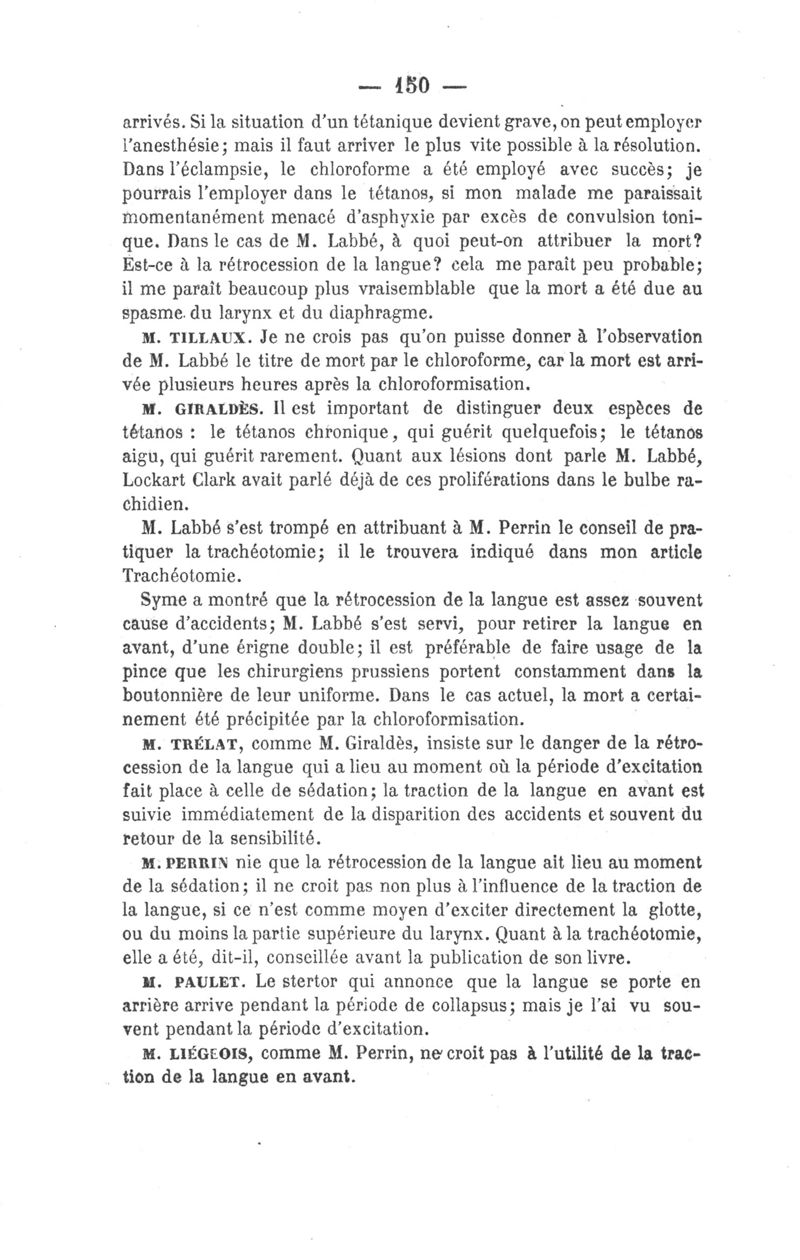 — 150 —

arrivés. Si la situation d'un tétanique devient grave, on peut employer l'anesthésie; mais il faut arriver le plus vite possible à la résolution. Dans l'éclampsie, le chloroforme a été employé avec succès; je pourrais l'employer dans le tétanos, si mon malade me paraissait momentanément menacé d'asphyxie par excès de convulsion tonique. Dans le cas de M. Labbé, à quoi peut-on attribuer la mort? Est-ce à la rétrocession de la langue? cela me paraît peu probable; il me paraît beaucoup plus vraisemblable que la mort a été due au spasme du larynx et du diaphragme.

M. TILLAUX. Je ne crois pas qu'on puisse donner à l'observation de M. Labbé le titre de mort par le chloroforme, car la mort est arrivée plusieurs heures après la chloroformisation.

M. GIRALDÈS. Il est important de distinguer deux espèces de tétanos : le tétanos chronique, qui guérit quelquefois; le tétanos aigu, qui guérit rarement. Quant aux lésions dont parle M. Labbé, Lockart Clark avait parlé déjà de ces proliférations dans le bulbe rachidien.

M. Labbé s'est trompé en attribuant à M. Perrin le conseil de pratiquer la trachéotomie; il le trouvera indiqué dans mon article Trachéotomie.

Syme a montré que la rétrocession de la langue est assez souvent cause d'accidents; M. Labbé s'est servi, pour retirer la langue en avant, d'une érigne double; il est préférable de faire usage de la pince que les chirurgiens prussiens portent constamment dans la boutonnière de leur uniforme. Dans le cas actuel, la mort a certainement été précipitée par la chloroformisation.

M. TRÉLAT, comme M. Giraldès, insiste sur le danger de la rétrocession de la langue qui a lieu au moment où la période d'excitation fait place à celle de sédation; la traction de la langue en avant est suivie immédiatement de la disparition des accidents et souvent du retour de la sensibilité.

M. PERRIN nie que la rétrocession de la langue ait lieu au moment de la sédation; il ne croit pas non plus à l'influence de la traction de la langue, si ce n'est comme moyen d'exciter directement la glotte, ou du moins la partie supérieure du larynx. Quant à la trachéotomie, elle a été, dit-il, conseillée avant la publication de son livre.

M. PAULET. Le stertor qui annonce que la langue se porte en arrière arrive pendant la période de collapsus; mais je l'ai vu souvent pendant la période d'excitation.

M. LIÉGEOIS, comme M. Perrin, ne croit pas à l'utilité de la traction de la langue en avant.